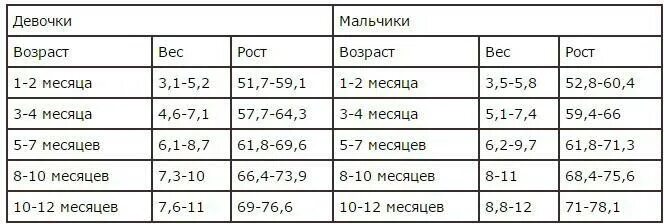 | Девочки | | | Мальчики | | |
|---|---|---|---|---|---|
| Возраст | Вес | Рост | Возраст | Вес | Рост |
| 1-2 месяца | 3,1-5,2 | 51,7-59,1 | 1-2 месяца | 3,5-5,8 | 52,8-60,4 |
| 3-4 месяца | 4,6-7,1 | 57,7-64,3 | 3-4 месяца | 5,1-7,4 | 59,4-66 |
| 5-7 месяцев | 6,1-8,7 | 61,8-69,6 | 5-7 месяцев | 6,2-9,7 | 61,8-71,3 |
| 8-10 месяцев | 7,3-10 | 66,4-73,9 | 8-10 месяцев | 8-11 | 68,4-75,6 |
| 10-12 месяцев | 7,6-11 | 69-76,6 | 10-12 месяцев | 8,8-12 | 71-78,1 |